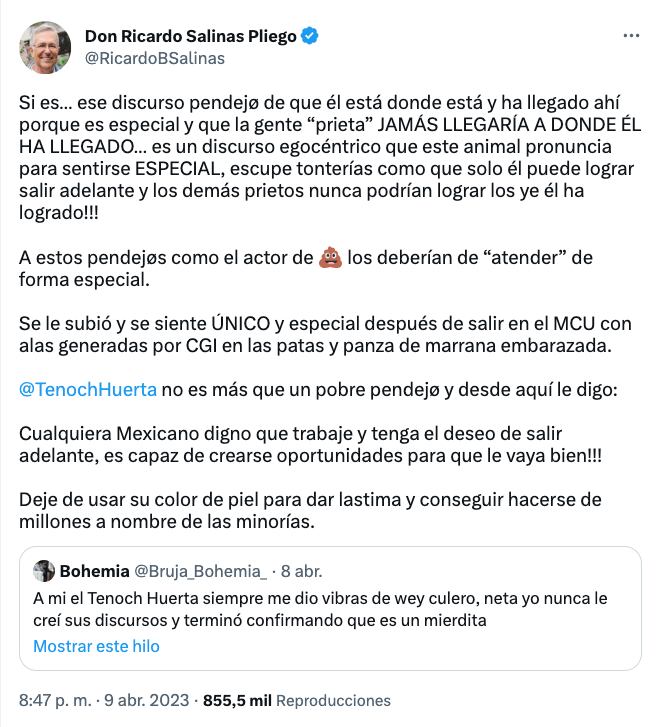 Don Ricardo Salinas Pliego
@RicardoBSalinas

Si es... ese discurso pendejø de que él está donde está y ha llegado ahí porque es especial y que la gente “prieta” JAMÁS LLEGARÍA A DONDE ÉL HA LLEGADO... es un discurso egocéntrico que este animal pronuncia para sentirse ESPECIAL, escupe tonterías como que solo él puede lograr salir adelante y los demás prietos nunca podrían lograr los ye él ha logrado!!!

A estos pendejøs como el actor de 💩 los deberían de “atender” de forma especial.

Se le subió y se siente ÚNICO y especial después de salir en el MCU con alas generadas por CGI en las patas y panza de marrana embarazada.

@TenochHuerta no es más que un pobre pendejø y desde aquí le digo:

Cualquiera Mexicano digno que trabaje y tenga el deseo de salir adelante, es capaz de crearse oportunidades para que le vaya bien!!!

Deje de usar su color de piel para dar lastima y conseguir hacerse de millones a nombre de las minorías.

Bohemia @Bruja_Bohemia_ · 8 abr.
A mi el Tenoch Huerta siempre me dio vibras de wey culero, neta yo nunca le creí sus discursos y terminó confirmando que es un mierdita
Mostrar este hilo

8:47 p. m. · 9 abr. 2023 · 855,5 mil Reproducciones